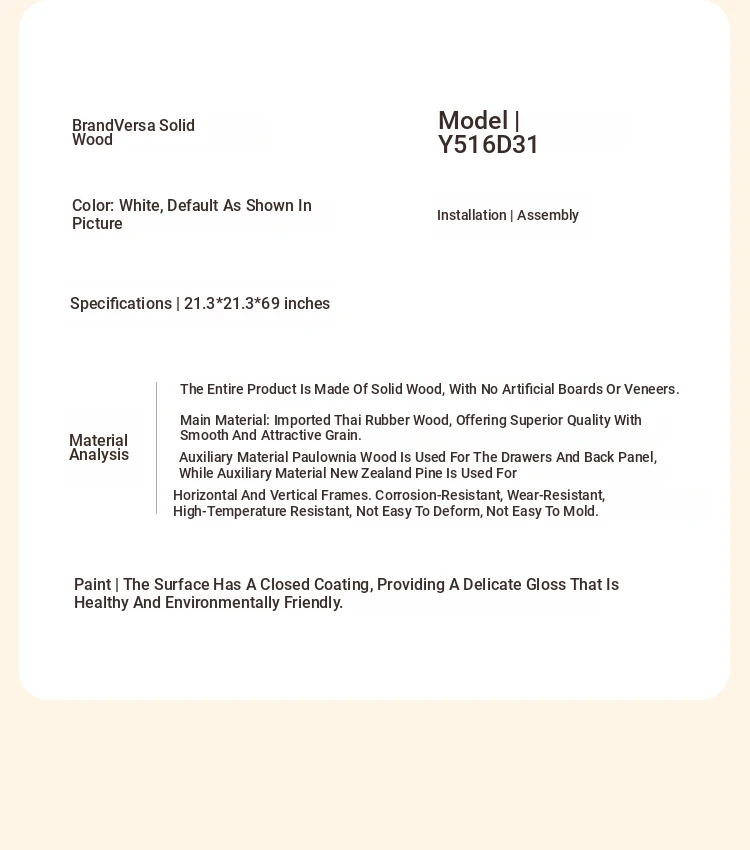 BrandVersa Solid Wood

Model | Y516D31

Color: White, Default As Shown In Picture

Installation | Assembly

Specifications | 21.3*21.3*69 inches

Material Analysis

The Entire Product Is Made Of Solid Wood, With No Artificial Boards Or Veneers.

Main Material: Imported Thai Rubber Wood, Offering Superior Quality With Smooth And Attractive Grain.

Auxiliary Material Paulownia Wood Is Used For The Drawers And Back Panel, While Auxiliary Material New Zealand Pine Is Used For

Horizontal And Vertical Frames. Corrosion-Resistant, Wear-Resistant, High-Temperature Resistant, Not Easy To Deform, Not Easy To Mold.

Paint | The Surface Has A Closed Coating, Providing A Delicate Gloss That Is Healthy And Environmentally Friendly.